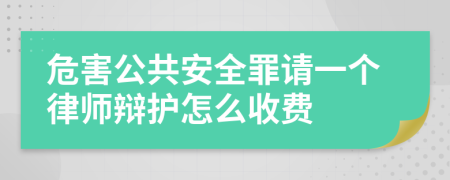 危害公共安全罪请一个律师辩护怎么收费